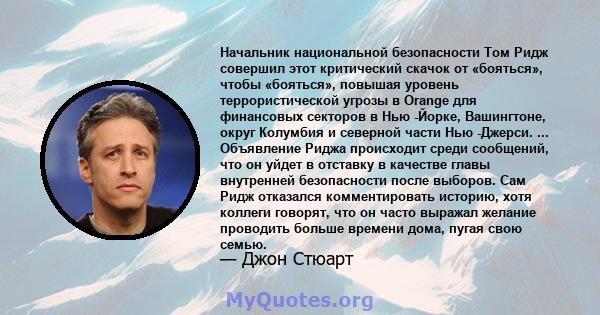 Начальник национальной безопасности Том Ридж совершил этот критический скачок от «бояться», чтобы «бояться», повышая уровень террористической угрозы в Orange для финансовых секторов в Нью -Йорке, Вашингтоне, округ Колумбия и северной части Нью -Джерси. ... Объявление Риджа происходит среди сообщений, что он уйдет в отставку в качестве главы внутренней безопасности после выборов. Сам Ридж отказался комментировать историю, хотя коллеги говорят, что он часто выражал желание проводить больше времени дома, пугая свою семью.
— Джон Стюарт

MyQuotes.org